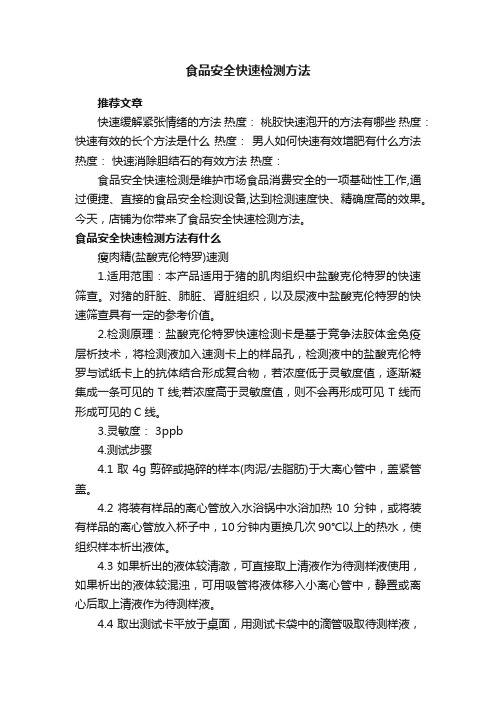 食品安全快速检测方法

推荐文章

快速缓解紧张情绪的方法 热度： 桃胶快速泡开的方法有哪些 热度： 快速有效的长个方法是什么 热度： 男人如何快速有效增肥有什么方法 热度： 快速消除胆结石的有效方法 热度：

食品安全快速检测是维护市场食品消费安全的一项基础性工作,通过便捷、直接的食品安全检测设备,达到检测速度快、精确度高的效果。今天，店铺为你带来了食品安全快速检测方法。

食品安全快速检测方法有什么

瘦肉精(盐酸克伦特罗)速测

1.适用范围：本产品适用于猪的肌肉组织中盐酸克伦特罗的快速筛查。对猪的肝脏、肺脏、肾脏组织，以及尿液中盐酸克伦特罗的快速筛查具有一定的参考价值。

2.检测原理：盐酸克伦特罗快速检测卡是基于竞争法胶体金免疫层析技术，将检测液加入速测卡上的样品孔，检测液中的盐酸克伦特罗与试纸卡上的抗体结合形成复合物，若浓度低于灵敏度值，逐渐凝集成一条可见的 T 线;若浓度高于灵敏度值，则不会再形成可见 T 线而形成可见的 C 线。

3.灵敏度： 3ppb

4.测试步骤

4.1 取 4g 剪碎或捣碎的样本(肉泥/去脂肪)于大离心管中，盖紧管盖。

4.2 将装有样品的离心管放入水浴锅中水浴加热 10 分钟，或将装有样品的离心管放入杯子中，10 分钟内更换几次 90°C以上的热水，使组织样本析出液体。

4.3 如果析出的液体较清澈，可直接取上清液作为待测样液使用，如果析出的液体较混浊，可用吸管将液体移入小离心管中，静置或离心后取上清液作为待测样液。

4.4 取出测试卡平放于桌面，用测试卡袋中的滴管吸取待测样液，